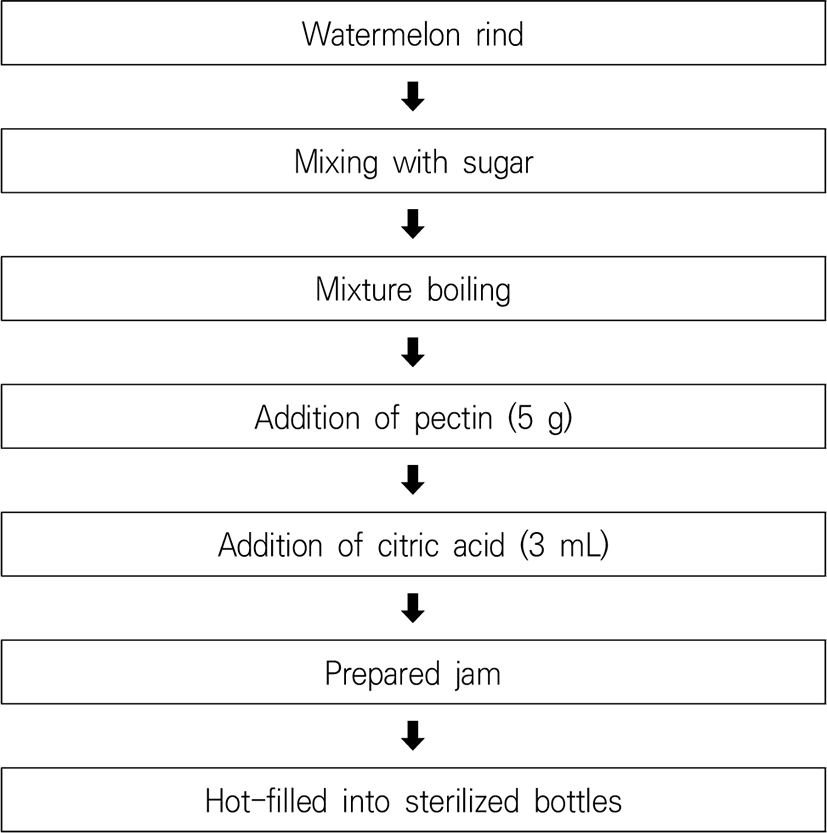 Watermelon rind

Mixing with sugar

Mixture boiling

Addition of pectin (5 g)

Addition of citric acid (3 mL)

Prepared jam

Hot-filled into sterilized bottles